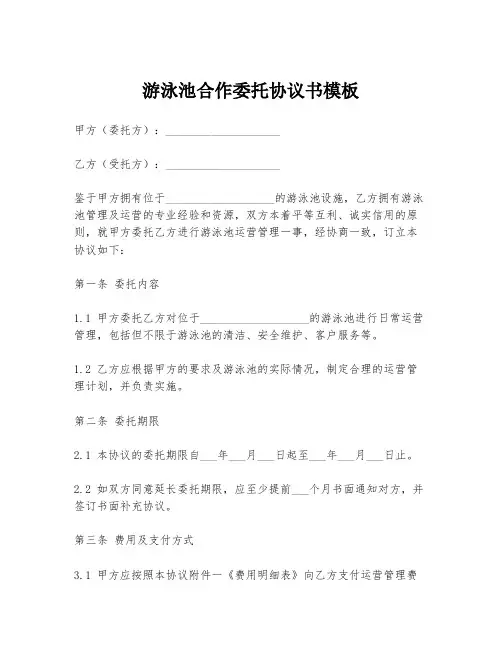 游泳池合作委托协议书模板

甲方（委托方）：____________________

乙方（受托方）：____________________

鉴于甲方拥有位于____________________的游泳池设施，乙方拥有游泳池管理及运营的专业经验和资源，双方本着平等互利、诚实信用的原则，就甲方委托乙方进行游泳池运营管理一事，经协商一致，订立本协议如下：

第一条 委托内容

1.1 甲方委托乙方对位于____________________的游泳池进行日常运营管理，包括但不限于游泳池的清洁、安全维护、客户服务等。

1.2 乙方应根据甲方的要求及游泳池的实际情况，制定合理的运营管理计划，并负责实施。

第二条 委托期限

2.1 本协议的委托期限自___年___月___日起至___年___月___日止。

2.2 如双方同意延长委托期限，应至少提前___个月书面通知对方，并签订书面补充协议。

第三条 费用及支付方式

3.1 甲方应按照本协议附件一《费用明细表》向乙方支付运营管理费